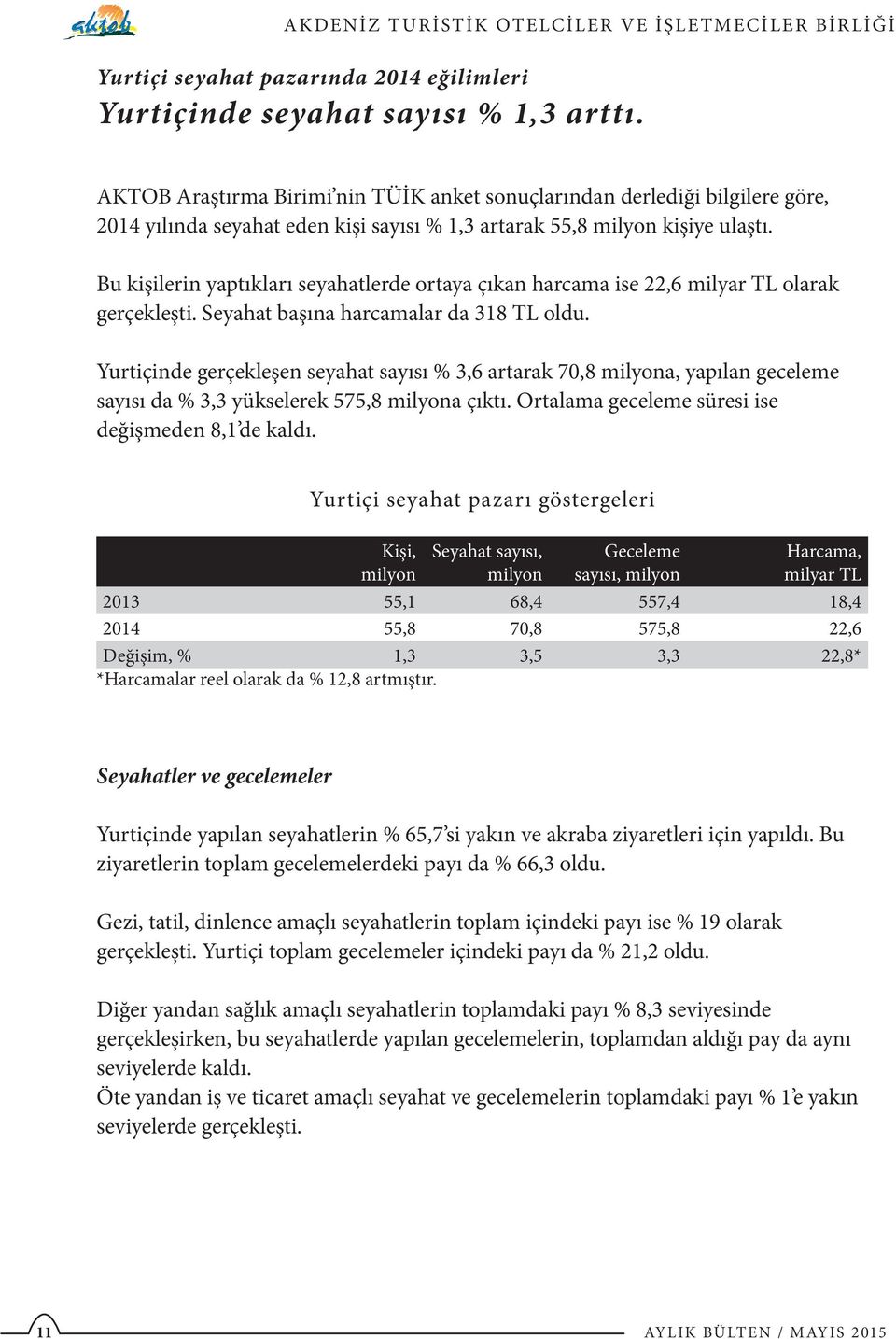 aktob

AKDENİZ TURİSTİK OTELCİLER VE İŞLETMECİLER BİRLİĞİ

Yurtiçi seyahat pazarında 2014 eğilimleri
Yurtiçinde seyahat sayısı % 1,3 arttı.

AKTOB Araştırma Birimi'nin TÜİK anket sonuçlarından derlediği bilgilere göre, 2014 yılında seyahat eden kişi sayısı % 1,3 artarak 55,8 milyon kişiye ulaştı.

Bu kişilerin yaptıkları seyahatlerde ortaya çıkan harcama ise 22,6 milyar TL olarak gerçekleşti. Seyahat başına harcamalar da 318 TL oldu.

Yurtiçinde gerçekleşen seyahat sayısı % 3,6 artarak 70,8 milyona, yapılan geceleme sayısı da % 3,3 yükselerek 575,8 milyona çıktı. Ortalama geceleme süresi ise değişmeden 8,1'de kaldı.

Yurtiçi seyahat pazarı göstergeleri

| | Kişi, milyon | Seyahat sayısı, milyon | Geceleme sayısı, milyon | Harcama, milyar TL |
|---|---|---|---|---|
| 2013 | 55,1 | 68,4 | 557,4 | 18,4 |
| 2014 | 55,8 | 70,8 | 575,8 | 22,6 |
| Değişim, % | 1,3 | 3,5 | 3,3 | 22,8* |

*Harcamalar reel olarak da % 12,8 artmıştır.

Seyahatler ve gecelemeler

Yurtiçinde yapılan seyahatlerin % 65,7'si yakın ve akraba ziyaretleri için yapıldı. Bu ziyaretlerin toplam gecelemelerdeki payı da % 66,3 oldu.

Gezi, tatil, dinlence amaçlı seyahatlerin toplam içindeki payı ise % 19 olarak gerçekleşti. Yurtiçi toplam gecelemeler içindeki payı da % 21,2 oldu.

Diğer yandan sağlık amaçlı seyahatlerin toplamdaki payı % 8,3 seviyesinde gerçekleşirken, bu seyahatlerde yapılan gecelemelerin, toplamdan aldığı pay da aynı seviyelerde kaldı.
Öte yandan iş ve ticaret amaçlı seyahat ve gecelemelerin toplamdaki payı % 1'e yakın seviyelerde gerçekleşti.

11

AYLIK BÜLTEN / MAYIS 2015